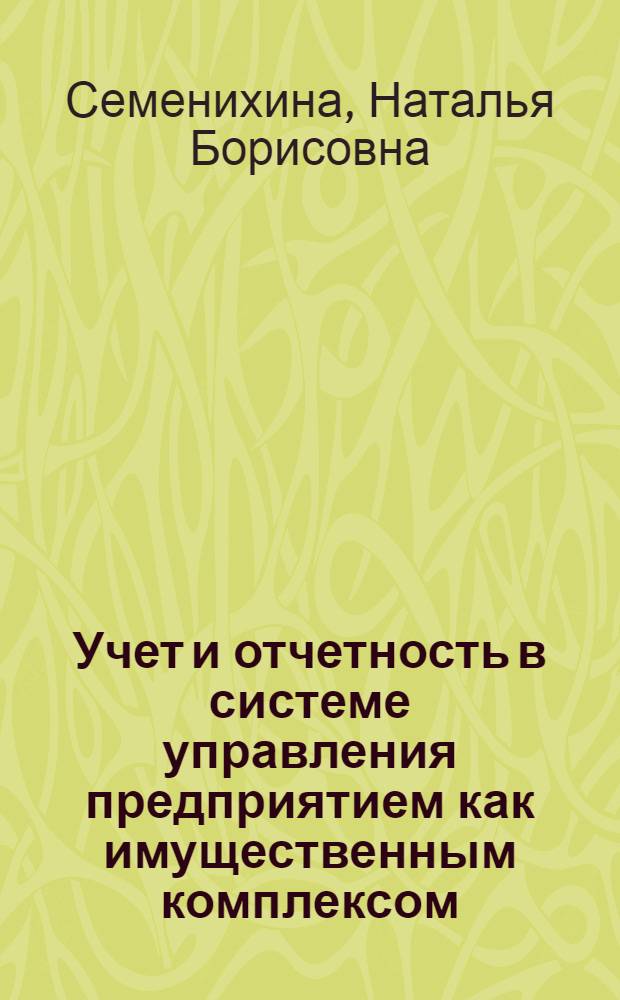 Семенихина, Наталья Борисовна

Учет и отчетность в системе управления предприятием как имущественным комплексом